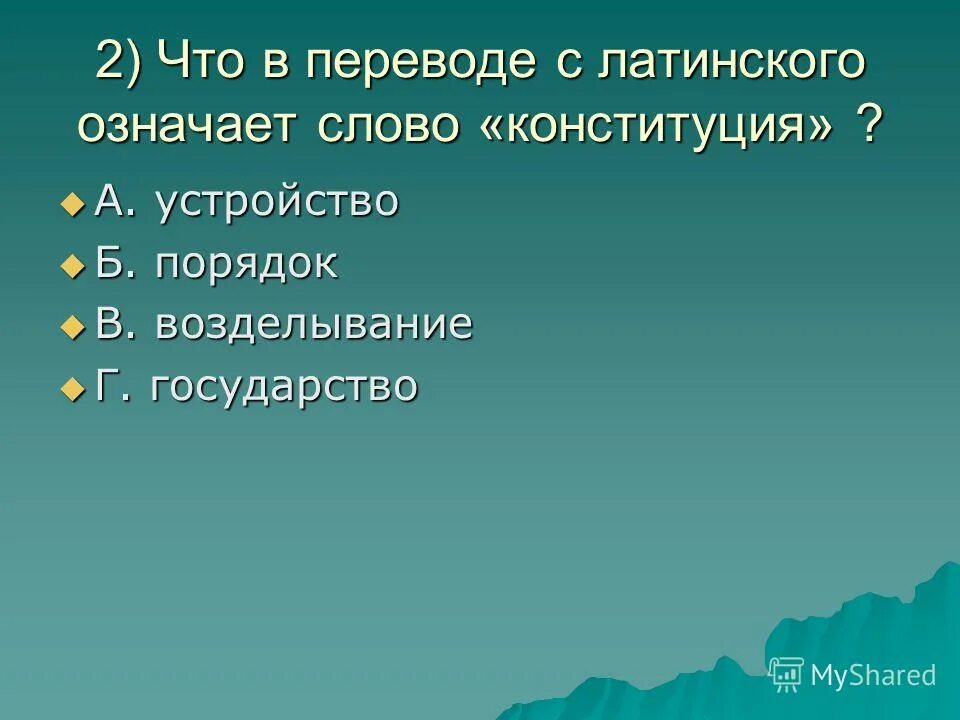 2) Что в переводе с латинского означает слово «конституция» ?

А. устройство
Б. порядок
В. возделывание
Г. государство

MyShared